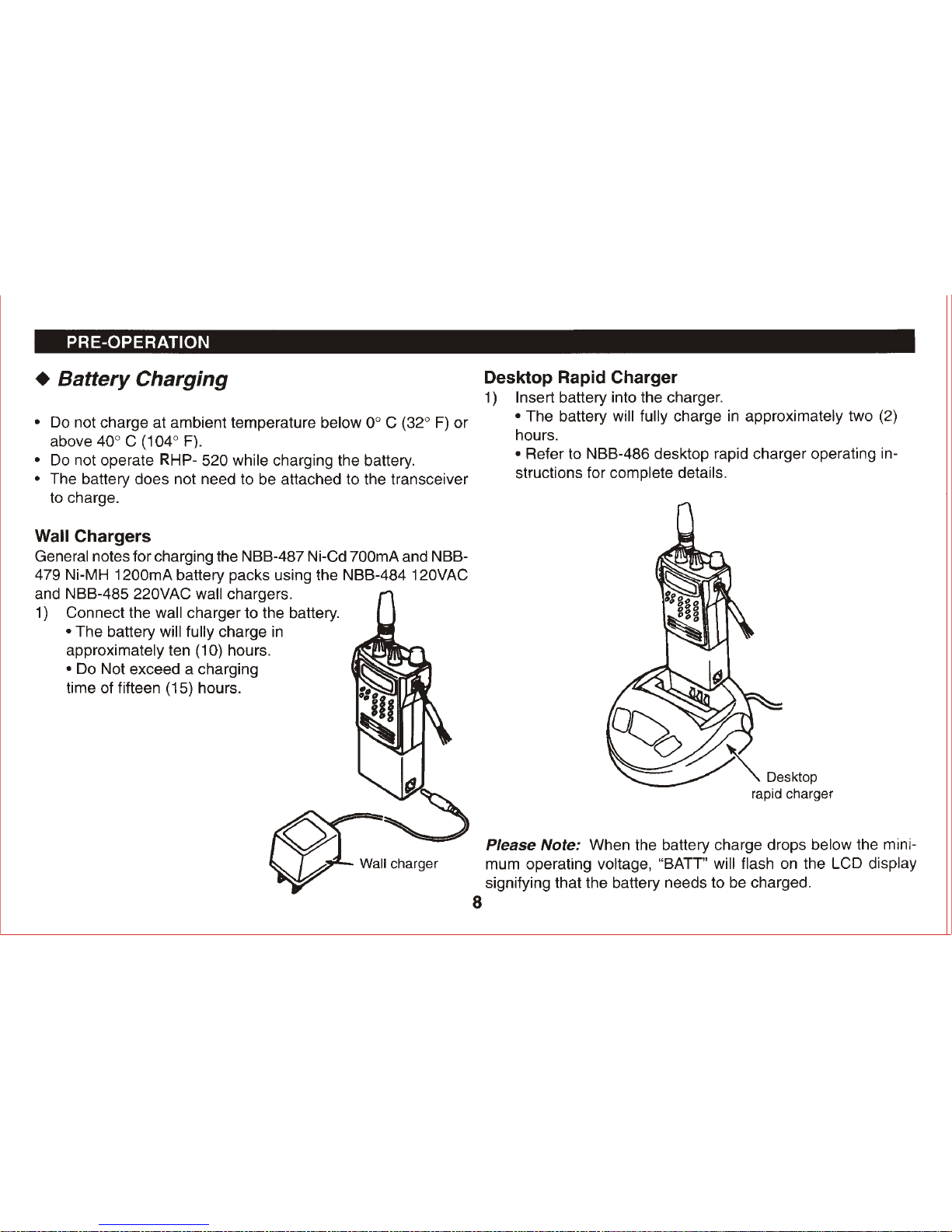 PRE-OPERATION

◆ Battery Charging

• Do not charge at ambient temperature below 0° C (32° F) or above 40° C (104° F).
• Do not operate RHP- 520 while charging the battery.
• The battery does not need to be attached to the transceiver to charge.

Wall Chargers
General notes for charging the NBB-487 Ni-Cd 700mA and NBB-479 Ni-MH 1200mA battery packs using the NBB-484 120VAC and NBB-485 220VAC wall chargers.
1) Connect the wall charger to the battery.
• The battery will fully charge in approximately ten (10) hours.
• Do Not exceed a charging time of fifteen (15) hours.

Wall charger

Desktop Rapid Charger
1) Insert battery into the charger.
• The battery will fully charge in approximately two (2) hours.
• Refer to NBB-486 desktop rapid charger operating instructions for complete details.

Desktop rapid charger

Please Note: When the battery charge drops below the minimum operating voltage, "BATT" will flash on the LCD display signifying that the battery needs to be charged.

8